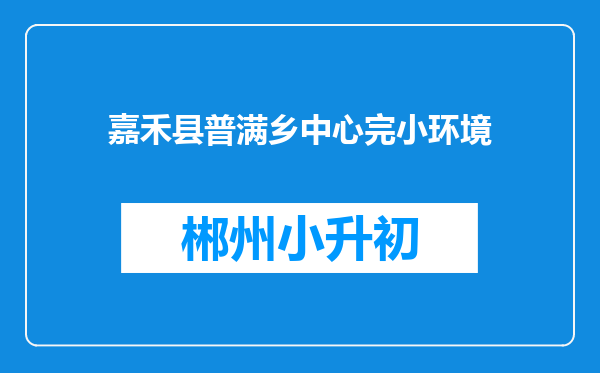 嘉禾县普满乡中心完小环境

郴州小升初